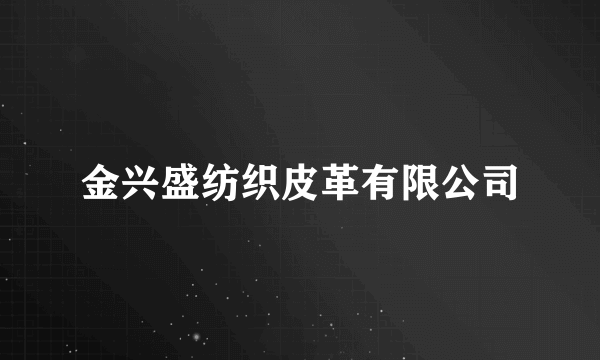 金兴盛纺织皮革有限公司